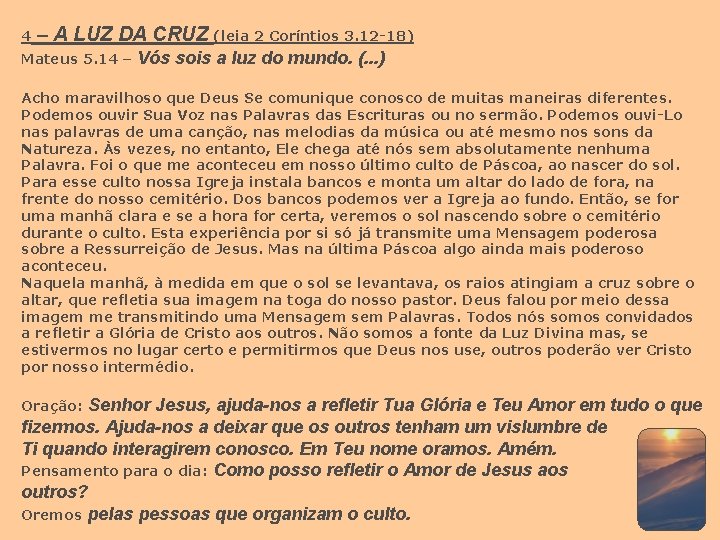 4 – A LUZ DA CRUZ (leia 2 Coríntios 3.12-18)
Mateus 5.14 – Vós sois a luz do mundo. (...)

Acho maravilhoso que Deus Se comunique conosco de muitas maneiras diferentes. Podemos ouvir Sua Voz nas Palavras das Escrituras ou no sermão. Podemos ouvi-Lo nas palavras de uma canção, nas melodias da música ou até mesmo nos sons da Natureza. Às vezes, no entanto, Ele chega até nós sem absolutamente nenhuma Palavra. Foi o que me aconteceu em nosso último culto de Páscoa, ao nascer do sol. Para esse culto nossa Igreja instala bancos e monta um altar do lado de fora, na frente do nosso cemitério. Dos bancos podemos ver a Igreja ao fundo. Então, se for uma manhã clara e se a hora for certa, veremos o sol nascendo sobre o cemitério durante o culto. Esta experiência por si só já transmite uma Mensagem poderosa sobre a Ressurreição de Jesus. Mas na última Páscoa algo ainda mais poderoso aconteceu.
Naquela manhã, à medida em que o sol se levantava, os raios atingiam a cruz sobre o altar, que refletia sua imagem na toga do nosso pastor. Deus falou por meio dessa imagem me transmitindo uma Mensagem sem Palavras. Todos nós somos convidados a refletir a Glória de Cristo aos outros. Não somos a fonte da Luz Divina mas, se estivermos no lugar certo e permitirmos que Deus nos use, outros poderão ver Cristo por nosso intermédio.

Oração: Senhor Jesus, ajuda-nos a refletir Tua Glória e Teu Amor em tudo o que fizermos. Ajuda-nos a deixar que os outros tenham um vislumbre de Ti quando interagirem conosco. Em Teu nome oramos. Amém.
Pensamento para o dia: Como posso refletir o Amor de Jesus aos outros?
Oremos pelas pessoas que organizam o culto.